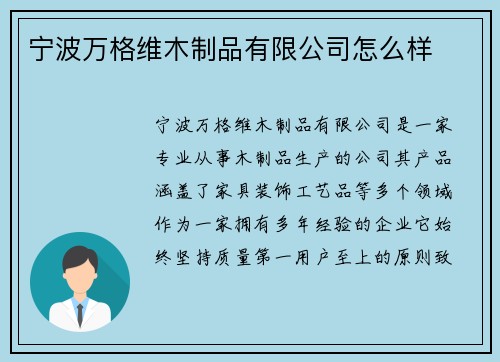 宁波万格维木制品有限公司怎么样

宁波万格维木制品有限公司是一家专业从事木制品生产的公司其产品涵盖了家具装饰工艺品等多个领域作为一家拥有多年经验的企业它始终坚持质量第一用户至上的原则致